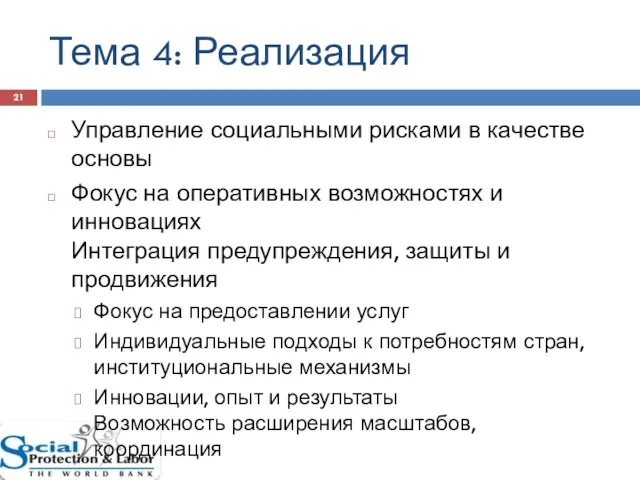 Тема 4: Реализация

21

Управление социальными рисками в качестве основы

Фокус на оперативных возможностях и инновациях
Интеграция предупреждения, защиты и продвижения

Фокус на предоставлении услуг

Индивидуальные подходы к потребностям стран, институциональные механизмы

Инновации, опыт и результаты
Возможность расширения масштабов, координация

Social Protection & Labor
THE WORLD BANK